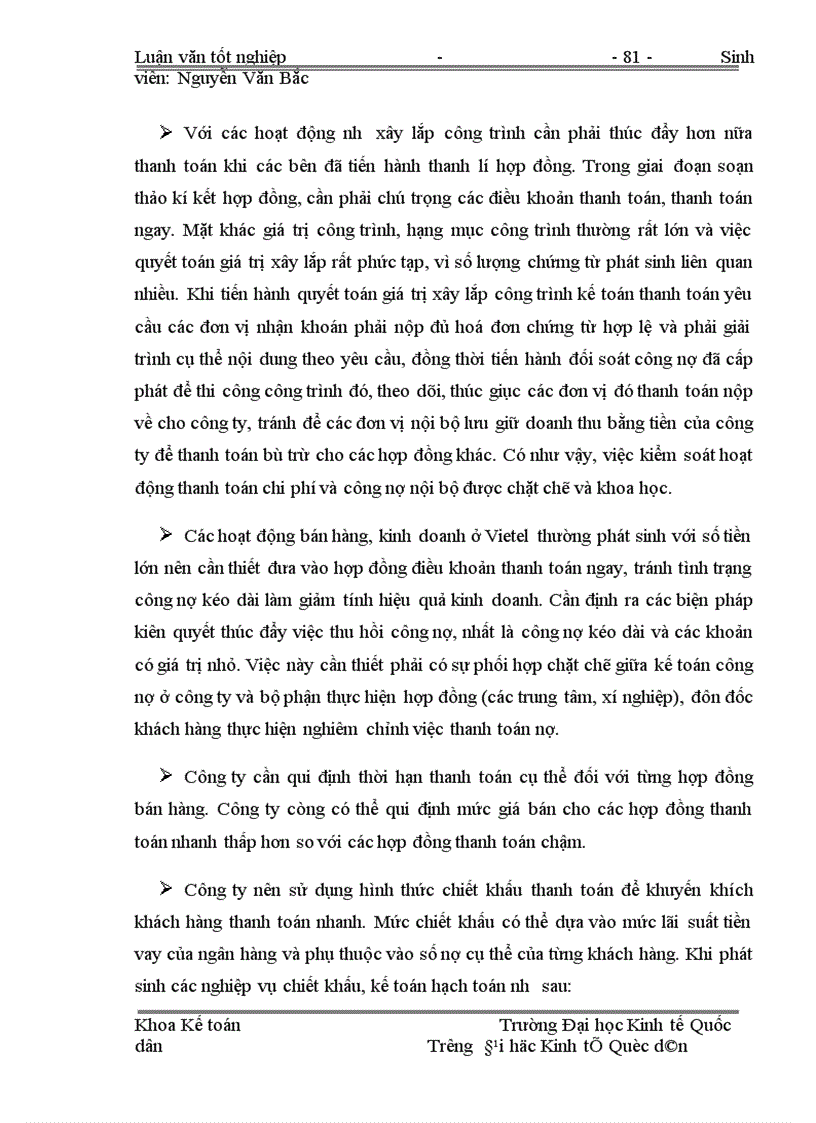 Luận văn tốt nghiệp - - 81 - Sinh viên: Nguyễn Văn Bắc

➢ Với các hoạt động nh xây lắp công trình cần phải thúc đẩy hơn nữa thanh toán khi các bên đã tiến hành thanh lí hợp đồng. Trong giai đoạn soạn thảo kí kết hợp đồng, cần phải chú trọng các điều khoản thanh toán, thanh toán ngay. Mặt khác giá trị công trình, hạng mục công trình thường rất lớn và việc quyết toán giá trị xây lắp rất phức tạp, vì số lượng chứng từ phát sinh liên quan nhiều. Khi tiến hành quyết toán giá trị xây lắp công trình kế toán thanh toán yêu cầu các đơn vị nhận khoán phải nộp đủ hoá đơn chứng từ hợp lệ và phải giải trình cụ thể nội dung theo yêu cầu, đồng thời tiến hành đối soát công nợ đã cấp phát để thi công công trình đó, theo dõi, thúc giục các đơn vị đó thanh toán nộp về cho công ty, tránh để các đơn vị nội bộ lưu giữ doanh thu bằng tiền của công ty để thanh toán bù trừ cho các hợp đồng khác. Có như vậy, việc kiểm soát hoạt động thanh toán chi phí và công nợ nội bộ được chặt chẽ và khoa học.

➢ Các hoạt động bán hàng, kinh doanh ở Vietel thường phát sinh với số tiền lớn nên cần thiết đưa vào hợp đồng điều khoản thanh toán ngay, tránh tình trạng công nợ kéo dài làm giảm tính hiệu quả kinh doanh. Cần định ra các biện pháp kiên quyết thúc đẩy việc thu hồi công nợ, nhất là công nợ kéo dài và các khoản có giá trị nhỏ. Việc này cần thiết phải có sự phối hợp chặt chẽ giữa kế toán công nợ ở công ty và bộ phận thực hiện hợp đồng (các trung tâm, xí nghiệp), đôn đốc khách hàng thực hiện nghiêm chỉnh việc thanh toán nợ.

➢ Công ty cần qui định thời hạn thanh toán cụ thể đối với từng hợp đồng bán hàng. Công ty còng có thể qui định mức giá bán cho các hợp đồng thanh toán nhanh thấp hơn so với các hợp đồng thanh toán chậm.

➢ Công ty nên sử dụng hình thức chiết khấu thanh toán để khuyến khích khách hàng thanh toán nhanh. Mức chiết khấu có thể dựa vào mức lãi suất tiền vay của ngân hàng và phụ thuộc vào số nợ cụ thể của từng khách hàng. Khi phát sinh các nghiệp vụ chiết khấu, kế toán hạch toán nh sau:

Khoa Kế toán Trường Đại học Kinh tế Quốc dân
Trêng §¹i häc Kinh tÕ Quèc d©n